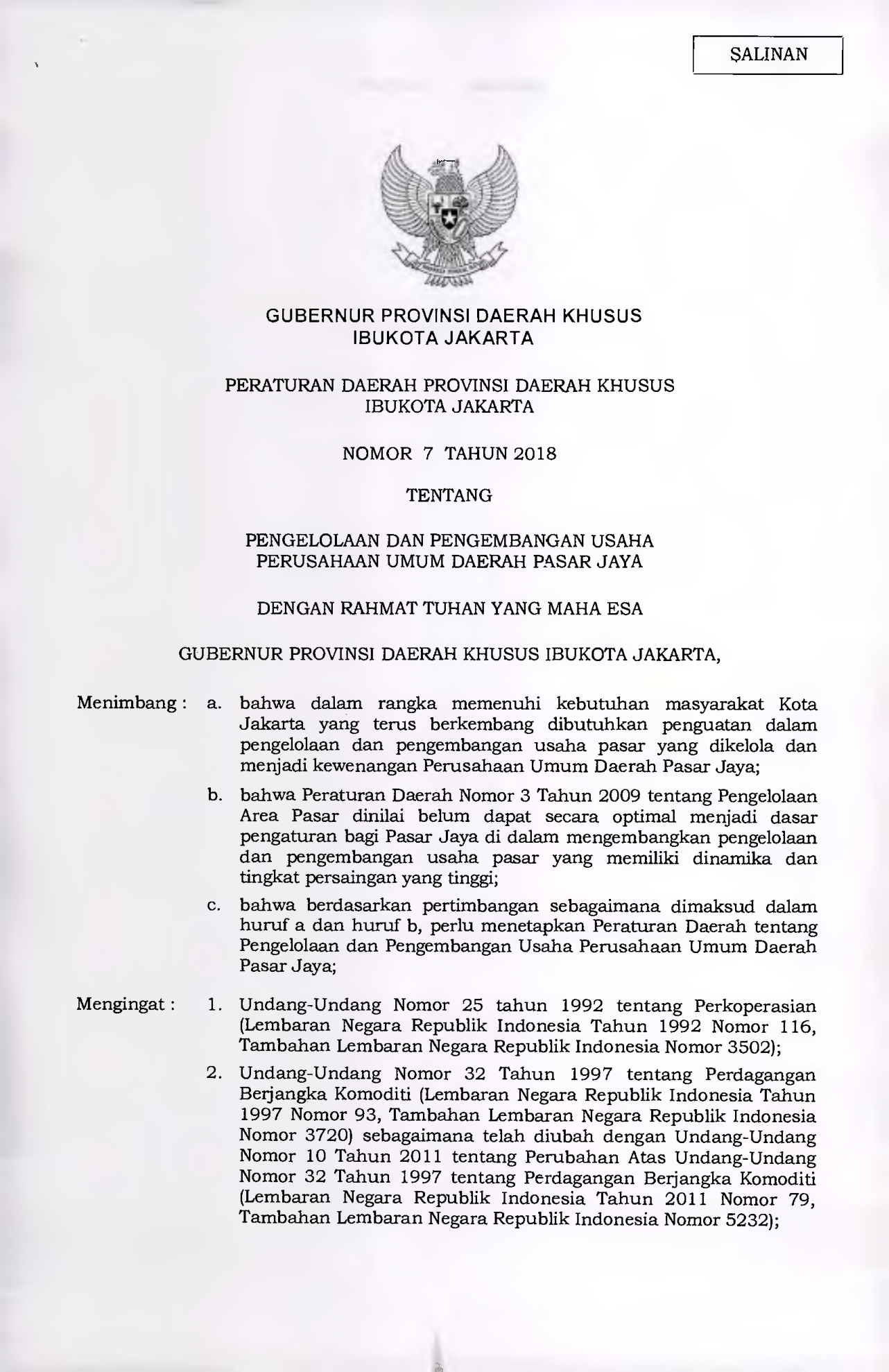 SALINAN

GUBERNUR PROVINSI DAERAH KHUSUS IBUKOTA JAKARTA

PERATURAN DAERAH PROVINSI DAERAH KHUSUS IBUKOTA JAKARTA

NOMOR 7 TAHUN 2018

TENTANG

PENGELOLAAN DAN PENGEMBANGAN USAHA PERUSAHAAN UMUM DAERAH PASAR JAYA

DENGAN RAHMAT TUHAN YANG MAHA ESA

GUBERNUR PROVINSI DAERAH KHUSUS IBUKOTA JAKARTA,

Menimbang : a. bahwa dalam rangka memenuhi kebutuhan masyarakat Kota Jakarta yang terus berkembang dibutuhkan penguatan dalam pengelolaan dan pengembangan usaha pasar yang dikelola dan menjadi kewenangan Perusahaan Umum Daerah Pasar Jaya;

b. bahwa Peraturan Daerah Nomor 3 Tahun 2009 tentang Pengelolaan Area Pasar dinilai belum dapat secara optimal menjadi dasar pengaturan bagi Pasar Jaya di dalam mengembangkan pengelolaan dan pengembangan usaha pasar yang memiliki dinamika dan tingkat persaingan yang tinggi;

c. bahwa berdasarkan pertimbangan sebagaimana dimaksud dalam huruf a dan huruf b, perlu menetapkan Peraturan Daerah tentang Pengelolaan dan Pengembangan Usaha Perusahaan Umum Daerah Pasar Jaya;

Mengingat : 1. Undang-Undang Nomor 25 tahun 1992 tentang Perkoperasian (Lembaran Negara Republik Indonesia Tahun 1992 Nomor 116, Tambahan Lembaran Negara Republik Indonesia Nomor 3502);

2. Undang-Undang Nomor 32 Tahun 1997 tentang Perdagangan Berjangka Komoditi (Lembaran Negara Republik Indonesia Tahun 1997 Nomor 93, Tambahan Lembaran Negara Republik Indonesia Nomor 3720) sebagaimana telah diubah dengan Undang-Undang Nomor 10 Tahun 2011 tentang Perubahan Atas Undang-Undang Nomor 32 Tahun 1997 tentang Perdagangan Berjangka Komoditi (Lembaran Negara Republik Indonesia Tahun 2011 Nomor 79, Tambahan Lembaran Negara Republik Indonesia Nomor 5232);